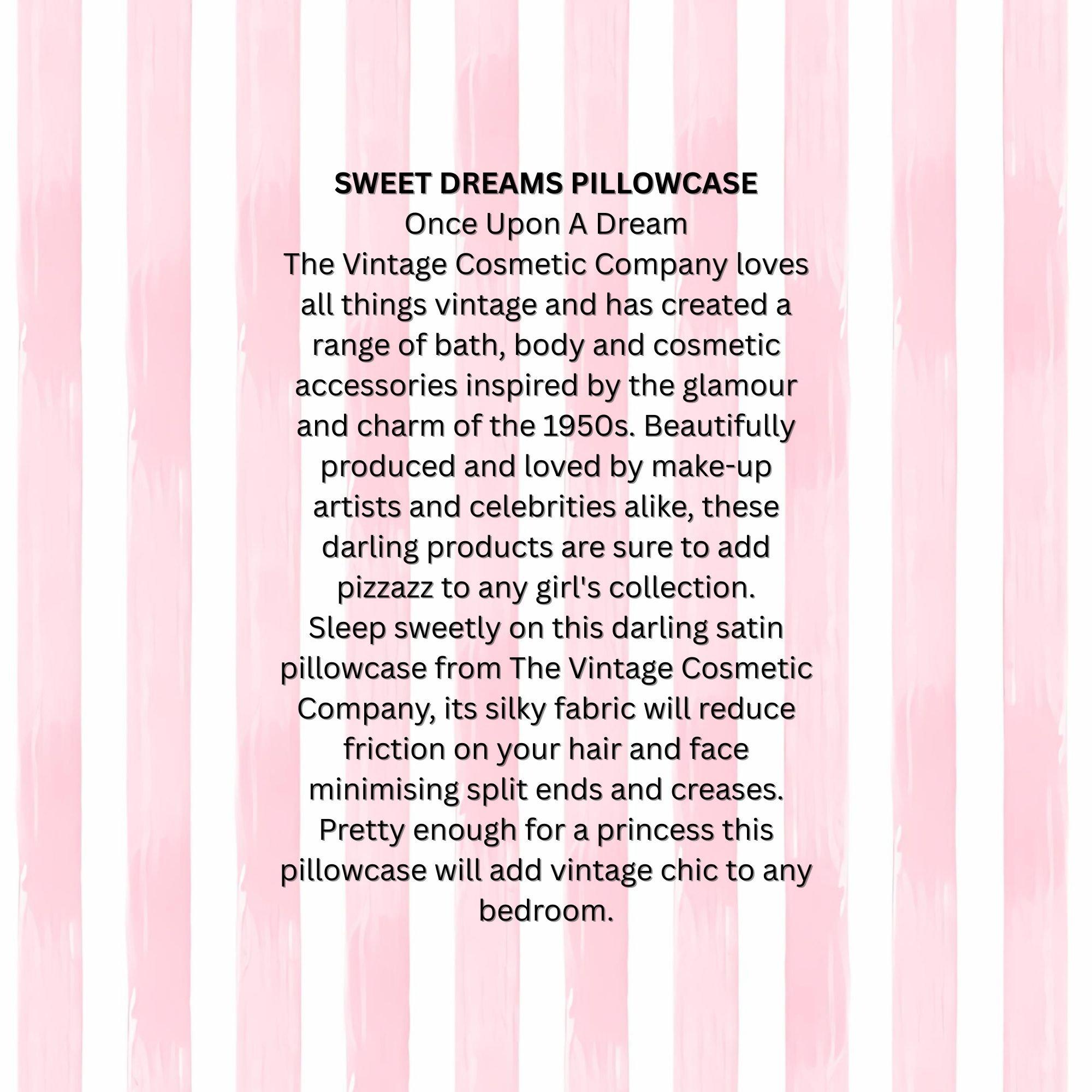 SWEET DREAMS PILLOWCASE

Once Upon A Dream

The Vintage Cosmetic Company loves all things vintage and has created a range of bath, body and cosmetic accessories inspired by the glamour and charm of the 1950s. Beautifully produced and loved by make-up artists and celebrities alike, these darling products are sure to add pizzazz to any girl's collection.

Sleep sweetly on this darling satin pillowcase from The Vintage Cosmetic Company, its silky fabric will reduce friction on your hair and face minimising split ends and creases. Pretty enough for a princess this pillowcase will add vintage chic to any bedroom.